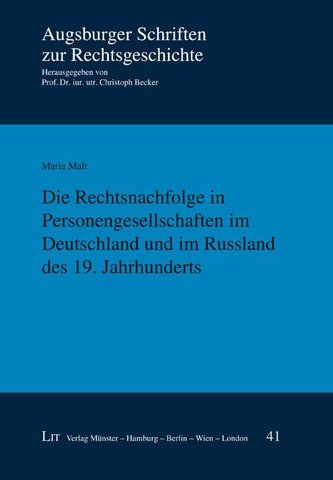 Augsburger Schriften zur Rechtsgeschichte

Herausgegeben von
Prof. Dr. iur. utr. Christoph Becker

Maria Malt

Die Rechtsnachfolge in Personengesellschaften im Deutschland und im Russland des 19. Jahrhunderts

LIT Verlag Münster – Hamburg – Berlin – Wien – London 41